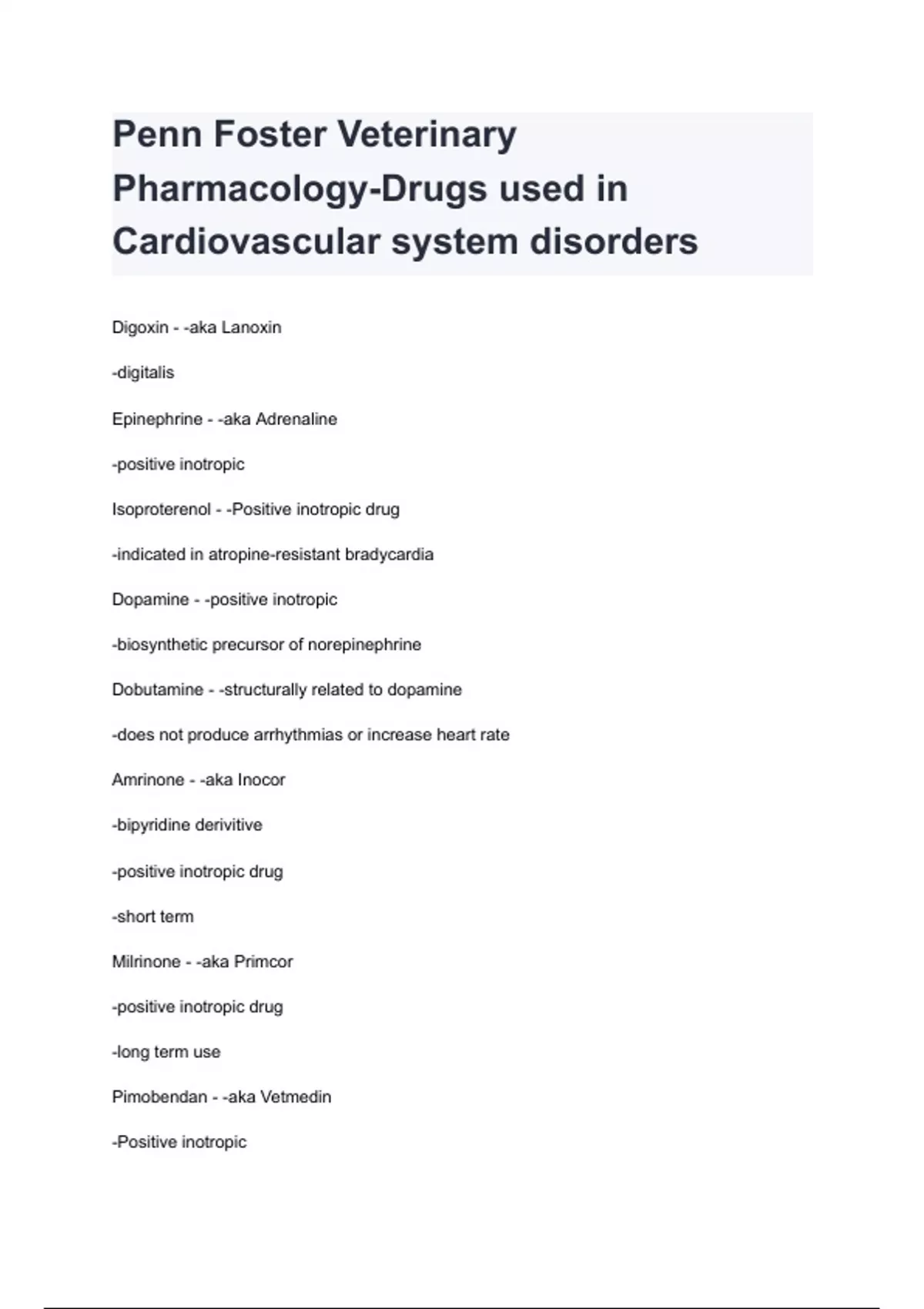 Penn Foster Veterinary Pharmacology-Drugs used in Cardiovascular system disorders

Digoxin - -aka Lanoxin

-digitalis

Epinephrine - -aka Adrenaline

-positive inotropic

Isoproterenol - -Positive inotropic drug

-indicated in atropine-resistant bradycardia

Dopamine - -positive inotropic

-biosynthetic precursor of norepinephrine

Dobutamine - -structurally related to dopamine

-does not produce arrhythmias or increase heart rate

Amrinone - -aka Inocor

-bipyridine derivitive

-positive inotropic drug

-short term

Milrinone - -aka Primcor

-positive inotropic drug

-long term use

Pimobendan - -aka Vetmedin

-Positive inotropic